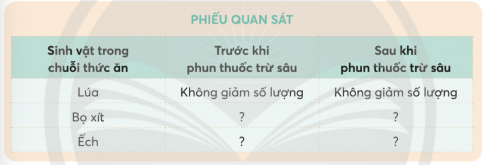 PHIẾU QUAN SÁT

| Sinh vật trong chuỗi thức ăn | Trước khi phun thuốc trừ sâu | Sau khi phun thuốc trừ sâu |
|---|---|---|
| Lúa | Không giảm số lượng | Không giảm số lượng |
| Bọ xít | ? | ? |
| Ếch | ? | ? |